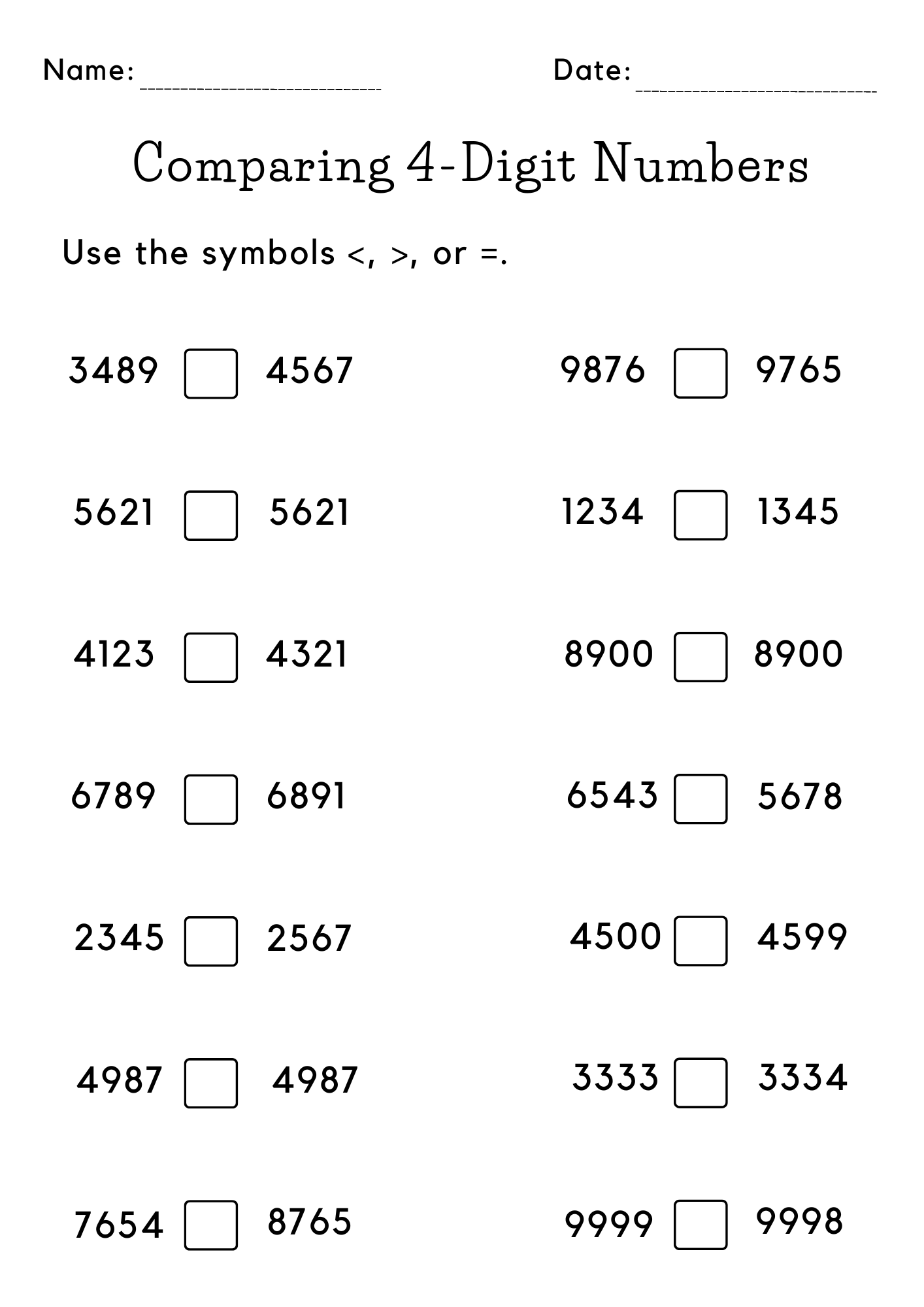 Name: ____ Date: ____

Comparing 4-Digit Numbers

Use the symbols <, >, or =.

3489 ☐ 4567

5621 ☐ 5621

4123 ☐ 4321

6789 ☐ 6891

2345 ☐ 2567

4987 ☐ 4987

7654 ☐ 8765

9876 ☐ 9765

1234 ☐ 1345

8900 ☐ 8900

6543 ☐ 5678

4500 ☐ 4599

3333 ☐ 3334

9999 ☐ 9998